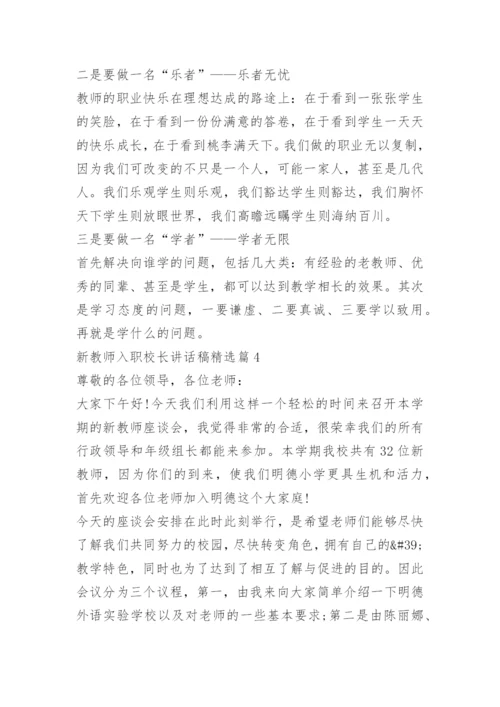 二是要做一名“乐者”——乐者无忧

教师的职业快乐在理想达成的路途上：在于看到一张张学生的笑脸，在于看到一份份满意的答卷，在于看到学生一天天的快乐成长，在于看到桃李满天下。我们做的职业无以复制，因为我们可改变的不只是一个人，可能一家人，甚至是几代人。我们乐观学生则乐观，我们豁达学生则豁达，我们胸怀天下学生则放眼世界，我们高瞻远瞩学生则海纳百川。

三是要做一名“学者”——学者无限

首先解决向谁学的问题，包括几大类：有经验的老教师、优秀的同辈、甚至是学生，都可以达到教学相长的效果。其次是学习态度的问题，一要谦虚、二要真诚、三要学以致用。再就是学什么的问题。

新教师入职校长讲话稿精选篇4

尊敬的各位领导，各位老师：

大家下午好!今天我们利用这样一个轻松的时间来召开本学期的新教师座谈会，我觉得非常的合适，很荣幸我们的所有行政领导和年级组长都能来参加。本学期我校共有32位新教师，因为你们的到来，使我们明德小学更具生机和活力，首先欢迎各位老师加入明德这个大家庭!

今天的座谈会安排在此时此刻举行，是希望老师们能够尽快了解我们共同努力的校园，尽快转变角色，拥有自己的&#39;教学特色，同时也为了达到了相互了解与促进的目的。因此会议分为三个议程，第一，由我来向大家简单介绍一下明德外语实验学校以及对老师的一些基本要求;第二是由陈丽娜、